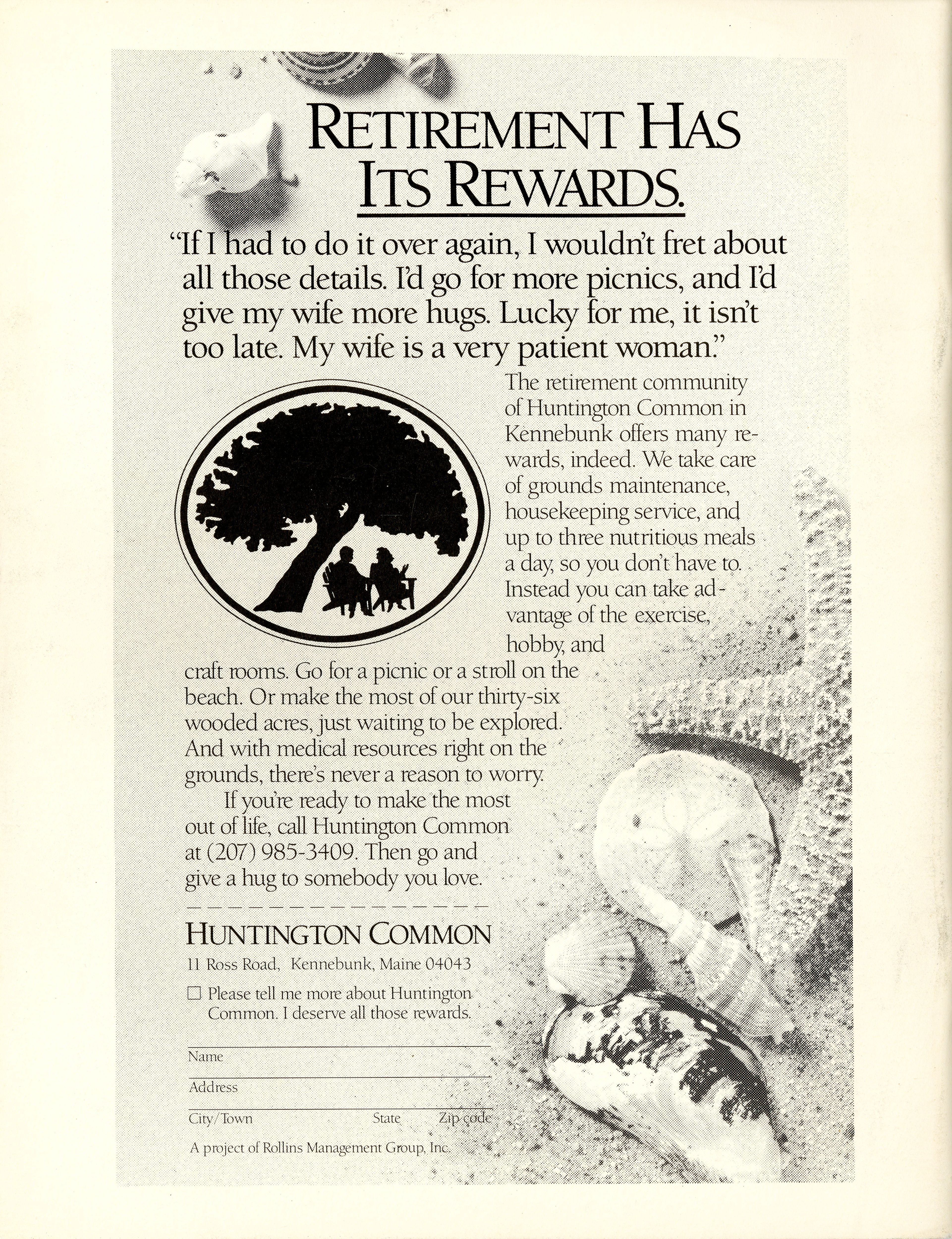 RETIREMENT HAS ITS REWARDS.

"If I had to do it over again, I wouldn't fret about all those details. I'd go for more picnics, and I'd give my wife more hugs. Lucky for me, it isn't too late. My wife is a very patient woman."

The retirement community of Huntington Common in Kennebunk offers many rewards, indeed. We take care of grounds maintenance, housekeeping service, and up to three nutritious meals a day, so you don't have to. Instead you can take advantage of the exercise, hobby, and craft rooms. Go for a picnic or a stroll on the beach. Or make the most of our thirty-six wooded acres, just waiting to be explored. And with medical resources right on the grounds, there's never a reason to worry.

If you're ready to make the most out of life, call Huntington Common at (207) 985-3409. Then go and give a hug to somebody you love.

HUNTINGTON COMMON
11 Ross Road, Kennebunk, Maine 04043

☐ Please tell me more about Huntington Common. I deserve all those rewards.

Name
Address
City/Town State Zip code

A project of Rollins Management Group, Inc.